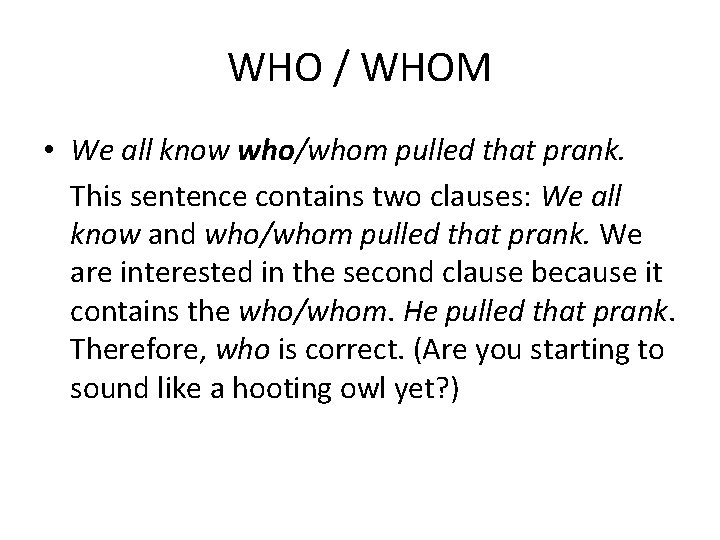 WHO / WHOM

• We all know who/whom pulled that prank.

This sentence contains two clauses: We all know and who/whom pulled that prank. We are interested in the second clause because it contains the who/whom. He pulled that prank. Therefore, who is correct. (Are you starting to sound like a hooting owl yet?)